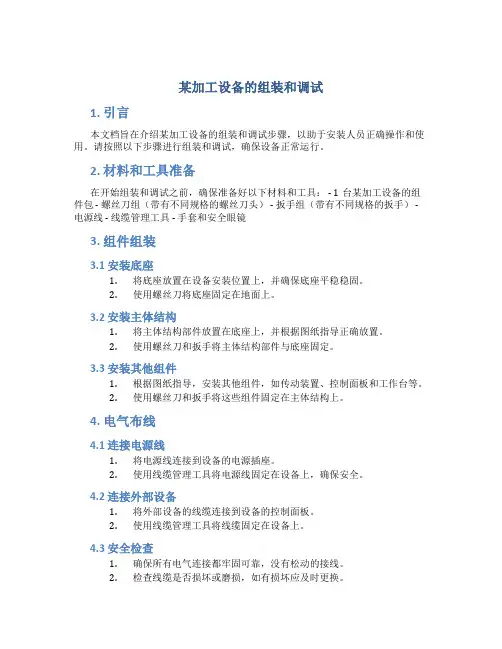 某加工设备的组装和调试

1. 引言

本文档旨在介绍某加工设备的组装和调试步骤，以助于安装人员正确操作和使用。请按照以下步骤进行组装和调试，确保设备正常运行。

2. 材料和工具准备

在开始组装和调试之前，确保准备好以下材料和工具： - 1 台某加工设备的组件包 - 螺丝刀组（带有不同规格的螺丝刀头） - 扳手组（带有不同规格的扳手） - 电源线 - 线缆管理工具 - 手套和安全眼镜

3. 组件组装

3.1 安装底座

1. 将底座放置在设备安装位置上，并确保底座平稳稳固。
2. 使用螺丝刀将底座固定在地面上。

3.2 安装主体结构

1. 将主体结构部件放置在底座上，并根据图纸指导正确放置。
2. 使用螺丝刀和扳手将主体结构部件与底座固定。

3.3 安装其他组件

1. 根据图纸指导，安装其他组件，如传动装置、控制面板和工作台等。
2. 使用螺丝刀和扳手将这些组件固定在主体结构上。

4. 电气布线

4.1 连接电源线

1. 将电源线连接到设备的电源插座。
2. 使用线缆管理工具将电源线固定在设备上，确保安全。

4.2 连接外部设备

1. 将外部设备的线缆连接到设备的控制面板。
2. 使用线缆管理工具将线缆固定在设备上。

4.3 安全检查

1. 确保所有电气连接都牢固可靠，没有松动的接线。
2. 检查线缆是否损坏或磨损，如有损坏应及时更换。